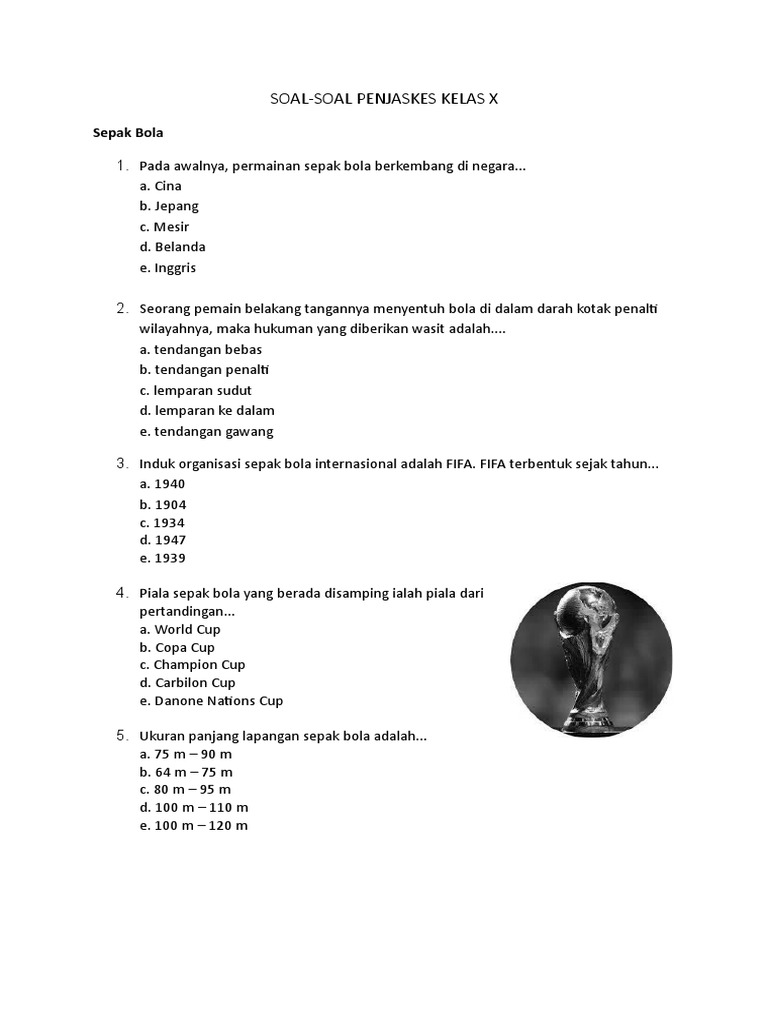 SOAL-SOAL PENJASKES KELAS X

Sepak Bola

1. Pada awalnya, permainan sepak bola berkembang di negara...
a. Cina
b. Jepang
c. Mesir
d. Belanda
e. Inggris

2. Seorang pemain belakang tangannya menyentuh bola di dalam darah kotak penalti wilayahnya, maka hukuman yang diberikan wasit adalah....
a. tendangan bebas
b. tendangan penalti
c. lemparan sudut
d. lemparan ke dalam
e. tendangan gawang

3. Induk organisasi sepak bola internasional adalah FIFA. FIFA terbentuk sejak tahun...
a. 1940
b. 1904
c. 1934
d. 1947
e. 1939

4. Piala sepak bola yang berada disamping ialah piala dari pertandingan...
a. World Cup
b. Copa Cup
c. Champion Cup
d. Carbilon Cup
e. Danone Nations Cup

5. Ukuran panjang lapangan sepak bola adalah...
a. 75 m – 90 m
b. 64 m – 75 m
c. 80 m – 95 m
d. 100 m – 110 m
e. 100 m – 120 m